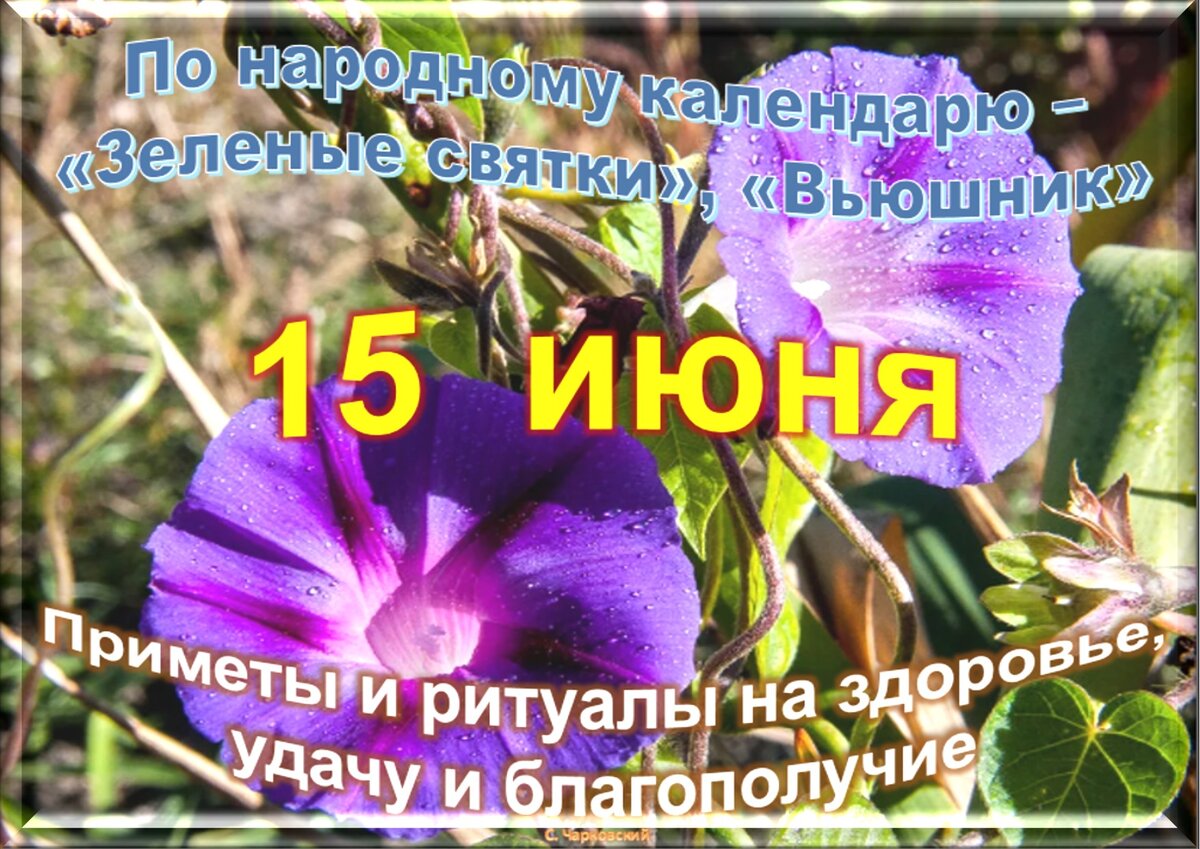 По народному календарю – «Зеленые святки», «Вьюшник»

15 июня

Приметы и ритуалы на здоровье, удачу и благополучие

С. Чарковский